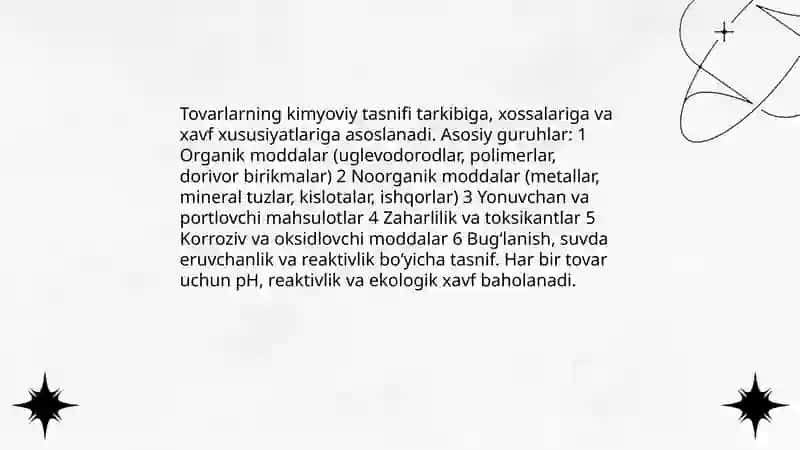 Tovarlarning kimyoviy tasnifi tarkibiga, xossalariga va xavf xususiyatlariga asoslanadi. Asosiy guruhlar: 1 Organik moddalar (uglevodorodlar, polimerlar, dorivor birikmalar) 2 Noorganik moddalar (metallar, mineral tuzlar, kislotalar, ishqorlar) 3 Yonuvchan va portlovchi mahsulotlar 4 Zaharlilik va toksikantlar 5 Korroziv va oksidlovchi moddalar 6 Bug'lanish, suvda eruvchanlik va reaktivlik bo'yicha tasnif. Har bir tovar uchun pH, reaktivlik va ekologik xavf baholanadi.